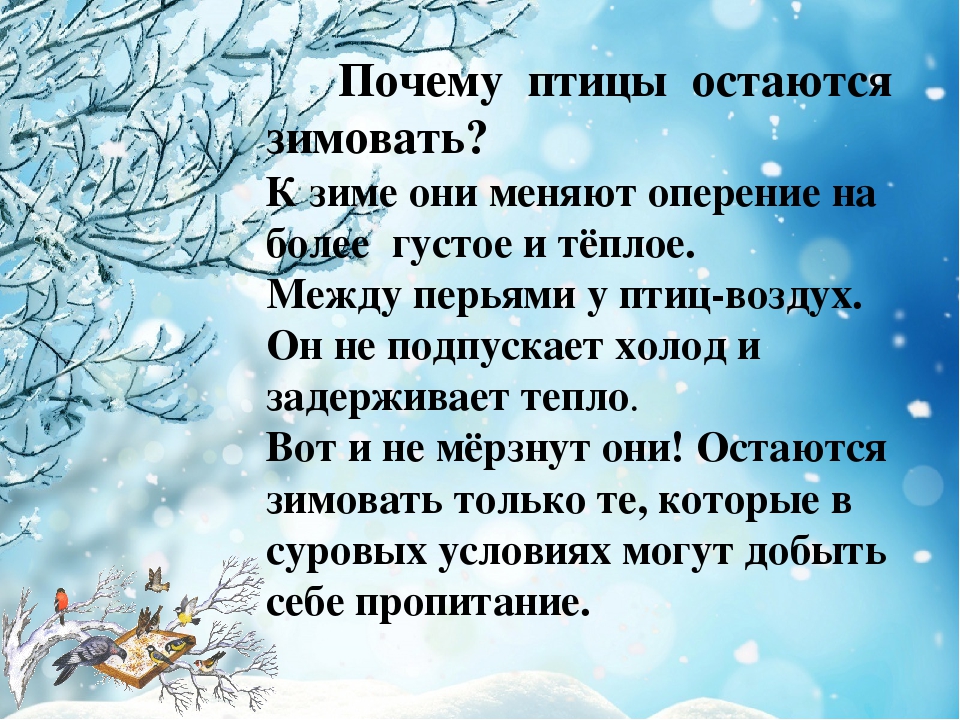 Почему птицы остаются зимовать?
К зиме они меняют оперение на более густое и тёплое.
Между перьями у птиц-воздух. Он не подпускает холод и задерживает тепло.
Вот и не мёрзнут они! Остаются зимовать только те, которые в суровых условиях могут добыть себе пропитание.